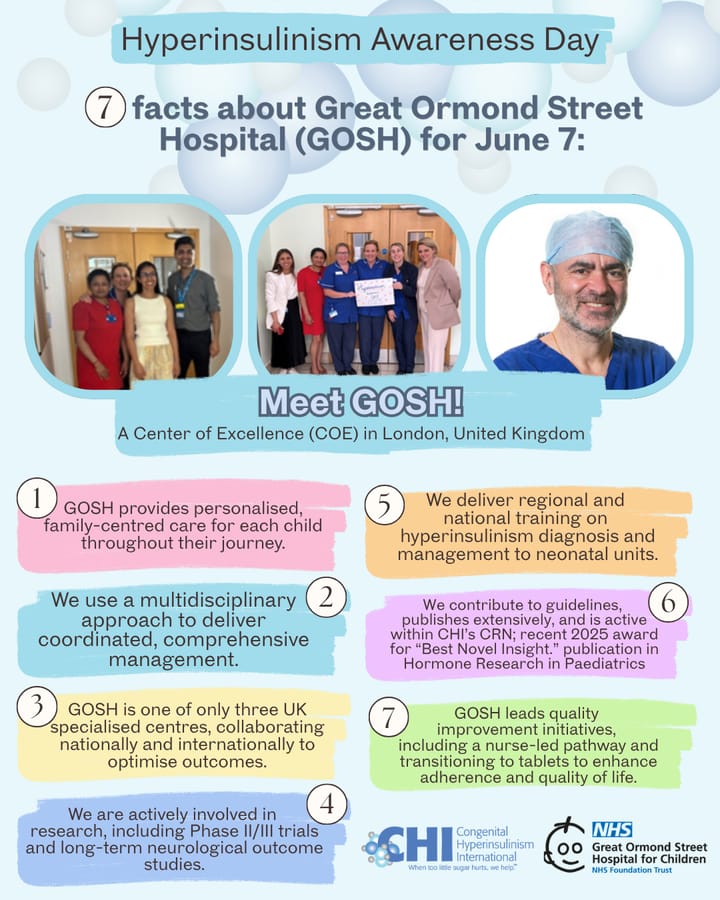 Hyperinsulinism Awareness Day

7 facts about Great Ormond Street Hospital (GOSH) for June 7:

Meet GOSH!

A Center of Excellence (COE) in London, United Kingdom

1 GOSH provides personalised, family-centred care for each child throughout their journey.

2 We use a multidisciplinary approach to deliver coordinated, comprehensive management.

3 GOSH is one of only three UK specialised centres, collaborating nationally and internationally to optimise outcomes.

4 We are actively involved in research, including Phase II/III trials and long-term neurological outcome studies.

5 We deliver regional and national training on hyperinsulinism diagnosis and management to neonatal units.

6 We contribute to guidelines, publishes extensively, and is active within CHI's CRN; recent 2025 award for "Best Novel Insight." publication in Hormone Research in Paediatrics

7 GOSH leads quality improvement initiatives, including a nurse-led pathway and transitioning to tablets to enhance adherence and quality of life.

CHI Congenital Hyperinsulinism International
When too little sugar hurts, we help.

NHS
Great Ormond Street Hospital for Children
NHS Foundation Trust